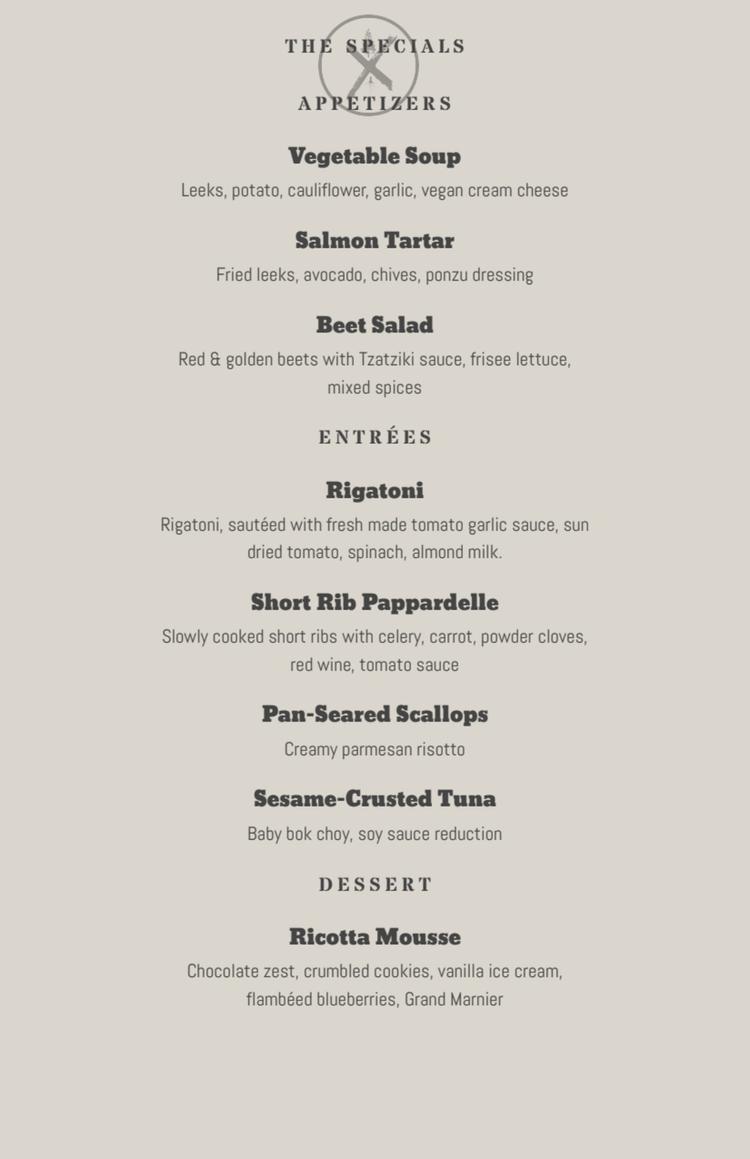 THE SPECIALS

APPETIZERS

Vegetable Soup

Leeks, potato, cauliflower, garlic, vegan cream cheese

Salmon Tartar

Fried leeks, avocado, chives, ponzu dressing

Beet Salad

Red & golden beets with Tzatziki sauce, frisee lettuce, mixed spices

ENTRÉES

Rigatoni

Rigatoni, sautéed with fresh made tomato garlic sauce, sun dried tomato, spinach, almond milk.

Short Rib Pappardelle

Slowly cooked short ribs with celery, carrot, powder cloves, red wine, tomato sauce

Pan-Seared Scallops

Creamy parmesan risotto

Sesame-Crusted Tuna

Baby bok choy, soy sauce reduction

DESSERT

Ricotta Mousse

Chocolate zest, crumbled cookies, vanilla ice cream, flambéed blueberries, Grand Marnier